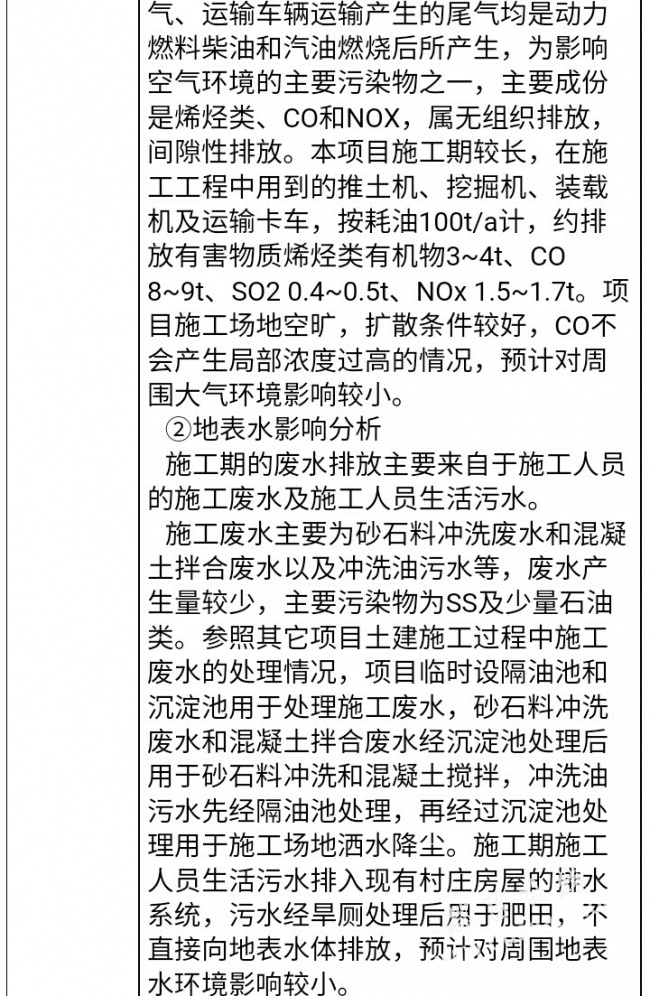 气、运输车辆运输产生的尾气均是动力燃料柴油和汽油燃烧后所产生，为影响空气环境的主要污染物之一，主要成份是烯烃类、CO和NOX，属无组织排放，间隙性排放。本项目施工期较长，在施工工程中用到的推土机、挖掘机、装载机及运输卡车，按耗油100t/a计，约排放有害物质烯烃类有机物3~4t、CO 8~9t、SO2 0.4~0.5t、NOx 1.5~1.7t。项目施工场地空旷，扩散条件较好，CO不会产生局部浓度过高的情况，预计对周围大气环境影响较小。

②地表水影响分析

施工期的废水排放主要来自于施工人员的施工废水及施工人员生活污水。

施工废水主要为砂石料冲洗废水和混凝土拌合废水以及冲洗油污水等，废水产生量较少，主要污染物为SS及少量石油类。参照其它项目土建施工过程中施工废水的处理情况，项目临时设隔油池和沉淀池用于处理施工废水，砂石料冲洗废水和混凝土拌合废水经沉淀池处理后用于砂石料冲洗和混凝土搅拌，冲洗油污水先经隔油池处理，再经过沉淀池处理用于施工场地洒水降尘。施工期施工人员生活污水排入现有村庄房屋的排水系统，污水经旱厕处理后用于肥田，不直接向地表水体排放，预计对周围地表水环境影响较小。